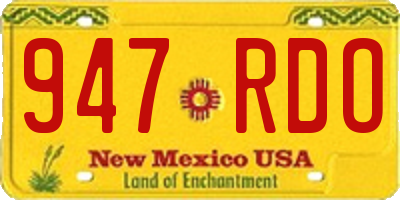 947 RDO

New Mexico USA
Land of Enchantment